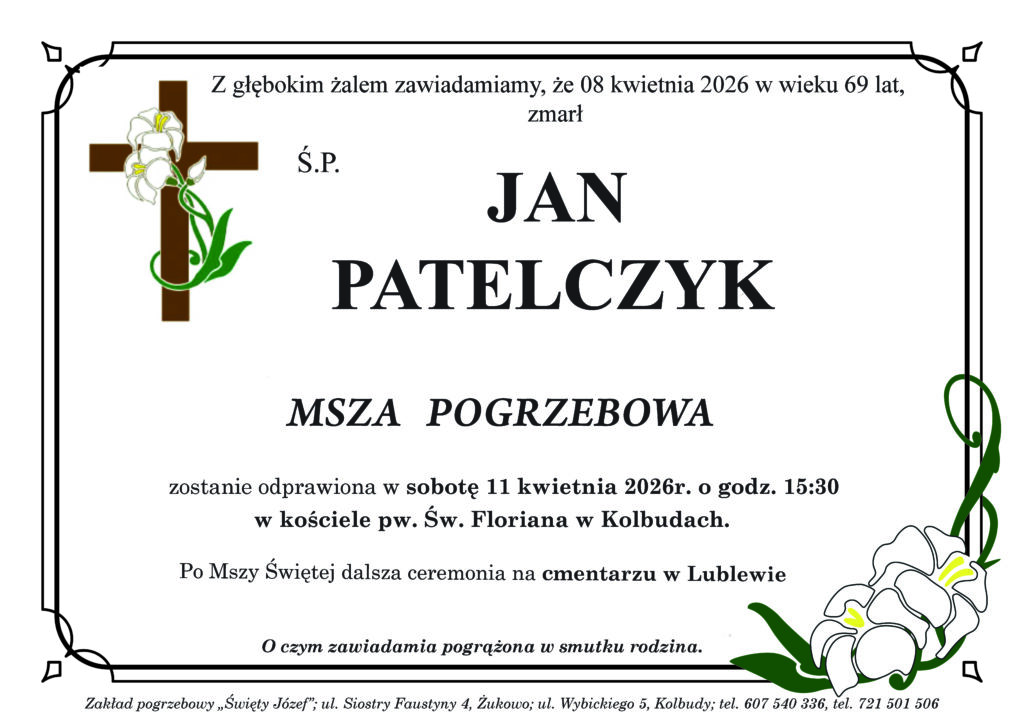 Z głębokim żalem zawiadamiamy, że 08 kwietnia 2026 w wieku 69 lat, zmarł

Ś.P.

JAN PATELCZYK

MSZA POGRZEBOWA

zostanie odprawiona w sobotę 11 kwietnia 2026r. o godz. 15:30 w kościele pw. Św. Floriana w Kolbudach.

Po Mszy Świętej dalsza ceremonia na cmentarzu w Lublewie

O czym zawiadamia pogrążona w smutku rodzina.

Zakład pogrzebowy „Święty Józef"; ul. Siostry Faustyny 4, Żukowo; ul. Wybickiego 5, Kolbudy; tel. 607 540 336, tel. 721 501 506